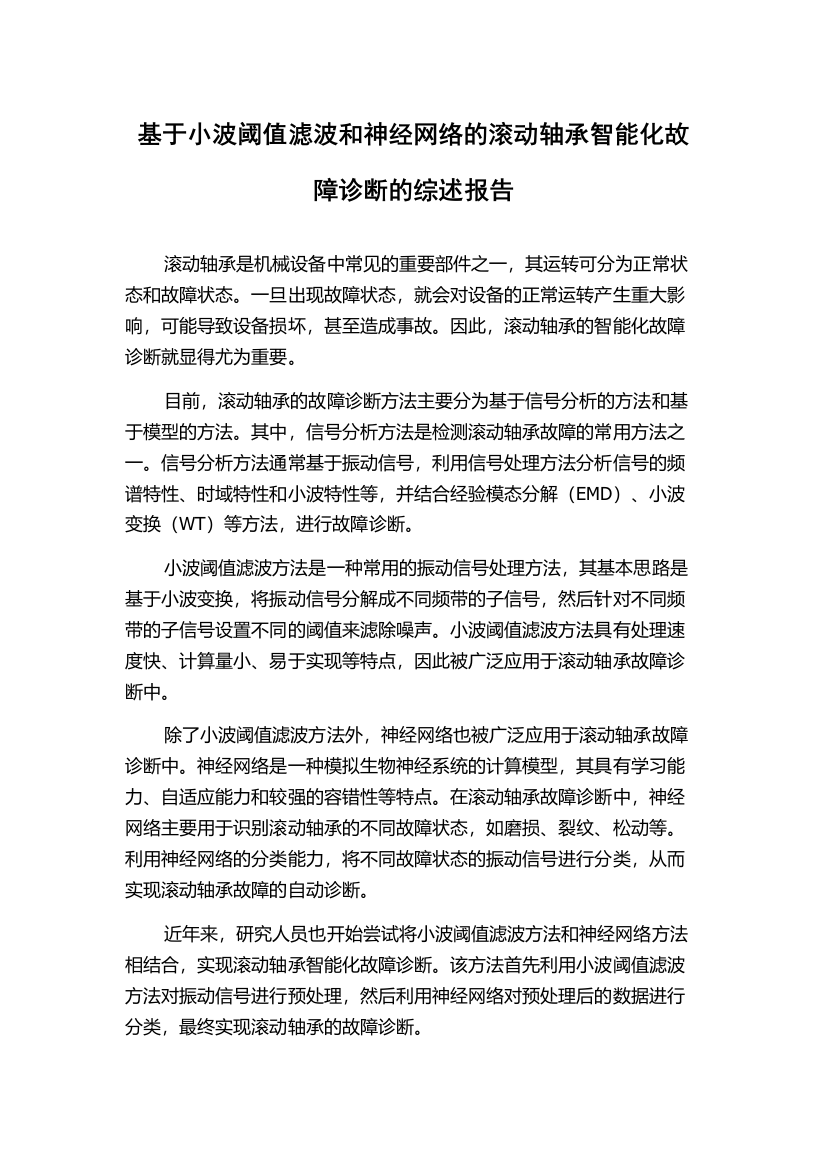 基于小波阈值滤波和神经网络的滚动轴承智能化故障诊断的综述报告

滚动轴承是机械设备中常见的重要部件之一，其运转可分为正常状态和故障状态。一旦出现故障状态，就会对设备的正常运转产生重大影响，可能导致设备损坏，甚至造成事故。因此，滚动轴承的智能化故障诊断就显得尤为重要。

目前，滚动轴承的故障诊断方法主要分为基于信号分析的方法和基于模型的方法。其中，信号分析方法是检测滚动轴承故障的常用方法之一。信号分析方法通常基于振动信号，利用信号处理方法分析信号的频谱特性、时域特性和小波特性等，并结合经验模态分解（EMD）、小波变换（WT）等方法，进行故障诊断。

小波阈值滤波方法是一种常用的振动信号处理方法，其基本思路是基于小波变换，将振动信号分解成不同频带的子信号，然后针对不同频带的子信号设置不同的阈值来滤除噪声。小波阈值滤波方法具有处理速度快、计算量小、易于实现等特点，因此被广泛应用于滚动轴承故障诊断中。

除了小波阈值滤波方法外，神经网络也被广泛应用于滚动轴承故障诊断中。神经网络是一种模拟生物神经系统的计算模型，其具有学习能力、自适应能力和较强的容错性等特点。在滚动轴承故障诊断中，神经网络主要用于识别滚动轴承的不同故障状态，如磨损、裂纹、松动等。利用神经网络的分类能力，将不同故障状态的振动信号进行分类，从而实现滚动轴承故障的自动诊断。

近年来，研究人员也开始尝试将小波阈值滤波方法和神经网络方法相结合，实现滚动轴承智能化故障诊断。该方法首先利用小波阈值滤波方法对振动信号进行预处理，然后利用神经网络对预处理后的数据进行分类，最终实现滚动轴承的故障诊断。